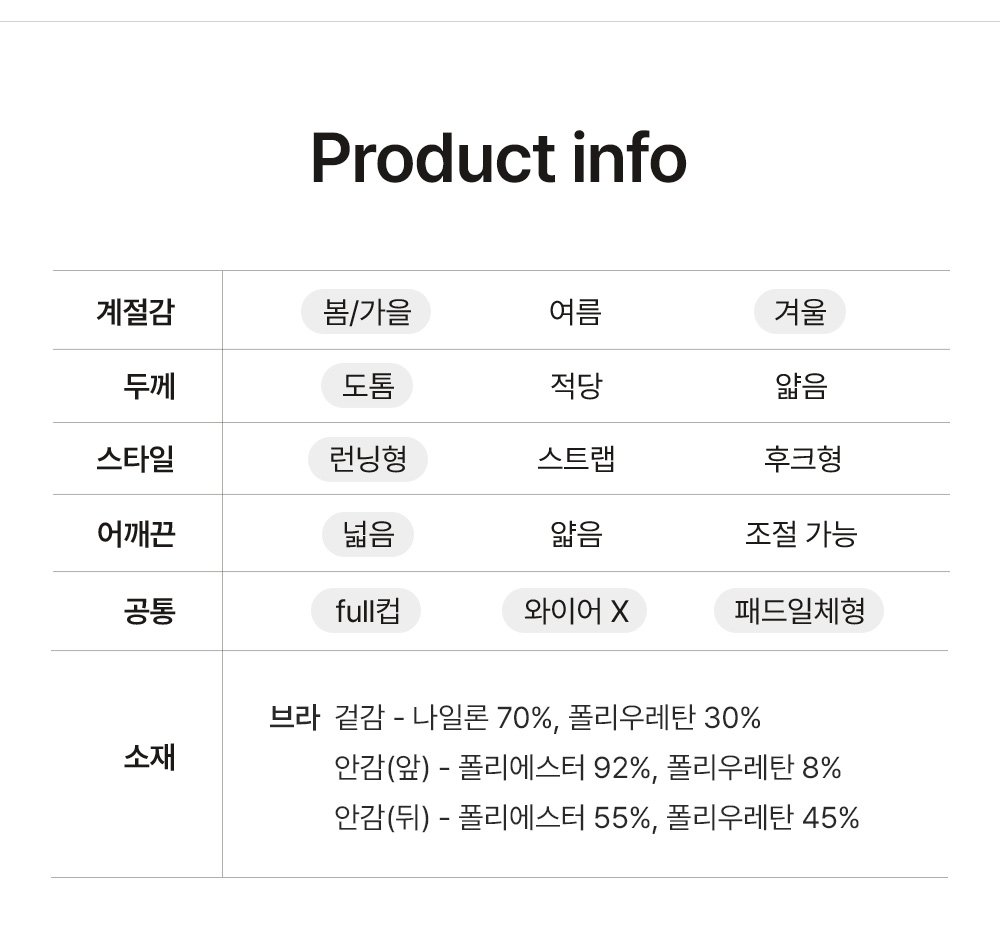 Product info

| 계절감 | 봄/가을 | 여름 | 겨울 |
|---|---|---|---|
| 두께 | 도톰 | 적당 | 얇음 |
| 스타일 | 런닝형 | 스트랩 | 후크형 |
| 어깨끈 | 넓음 | 얇음 | 조절 가능 |
| 공통 | full컵 | 와이어 X | 패드일체형 |
| 소재 | 브라 겉감 - 나일론 70%, 폴리우레탄 30% 안감(앞) - 폴리에스터 92%, 폴리우레탄 8% 안감(뒤) - 폴리에스터 55%, 폴리우레탄 45% | | |